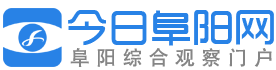 今日阜阳网
阜阳综合观察门户